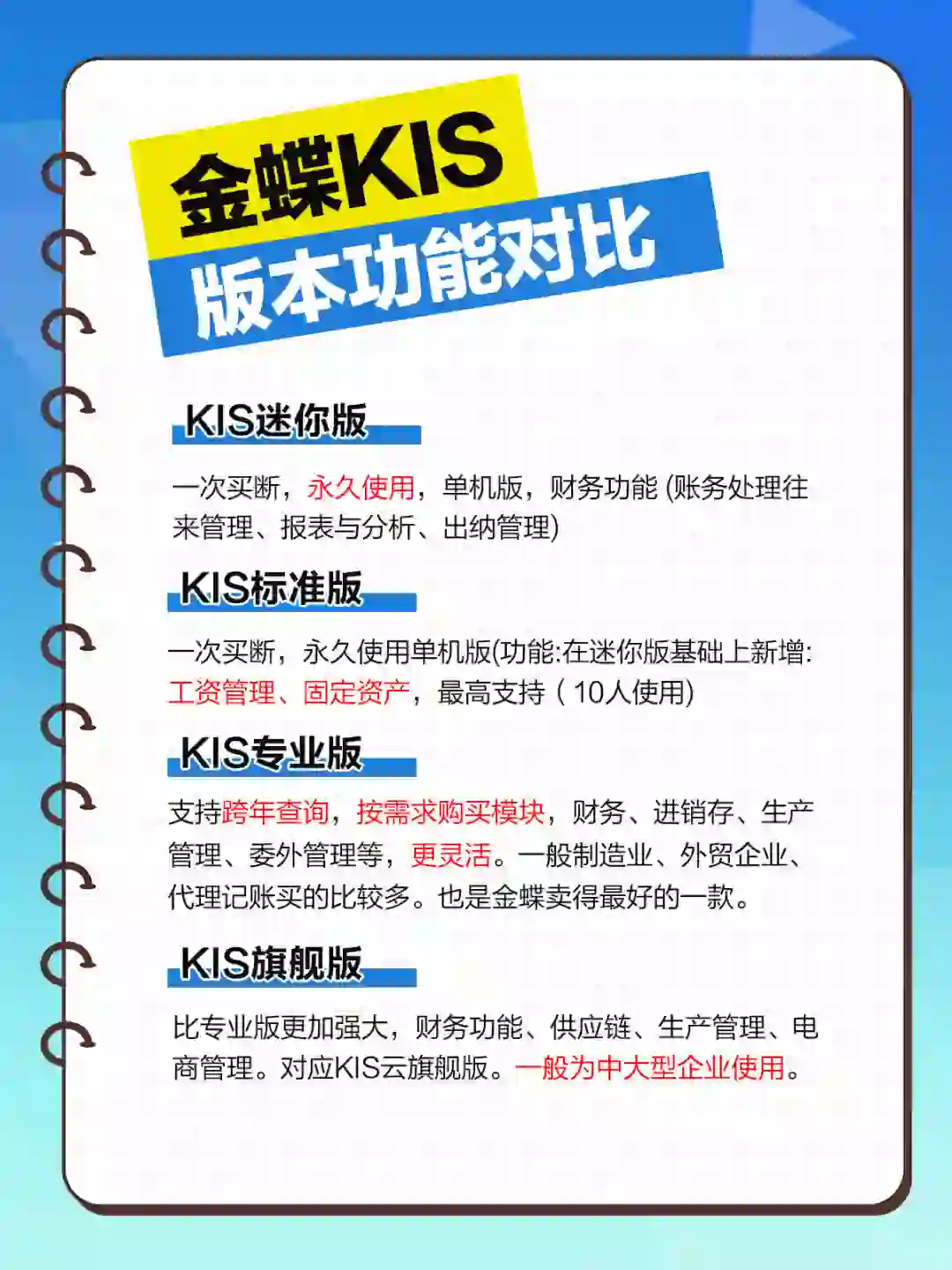 金蝶KIS
版本功能对比

KIS迷你版

一次买断，永久使用，单机版，财务功能 (账务处理往来管理、报表与分析、出纳管理)

KIS标准版

一次买断，永久使用单机版(功能:在迷你版基础上新增:工资管理、固定资产，最高支持（10人使用)

KIS专业版

支持跨年查询，按需求购买模块，财务、进销存、生产管理、委外管理等，更灵活。一般制造业、外贸企业、代理记账买的比较多。也是金蝶卖得最好的一款。

KIS旗舰版

比专业版更加强大，财务功能、供应链、生产管理、电商管理。对应KIS云旗舰版。一般为中大型企业使用。